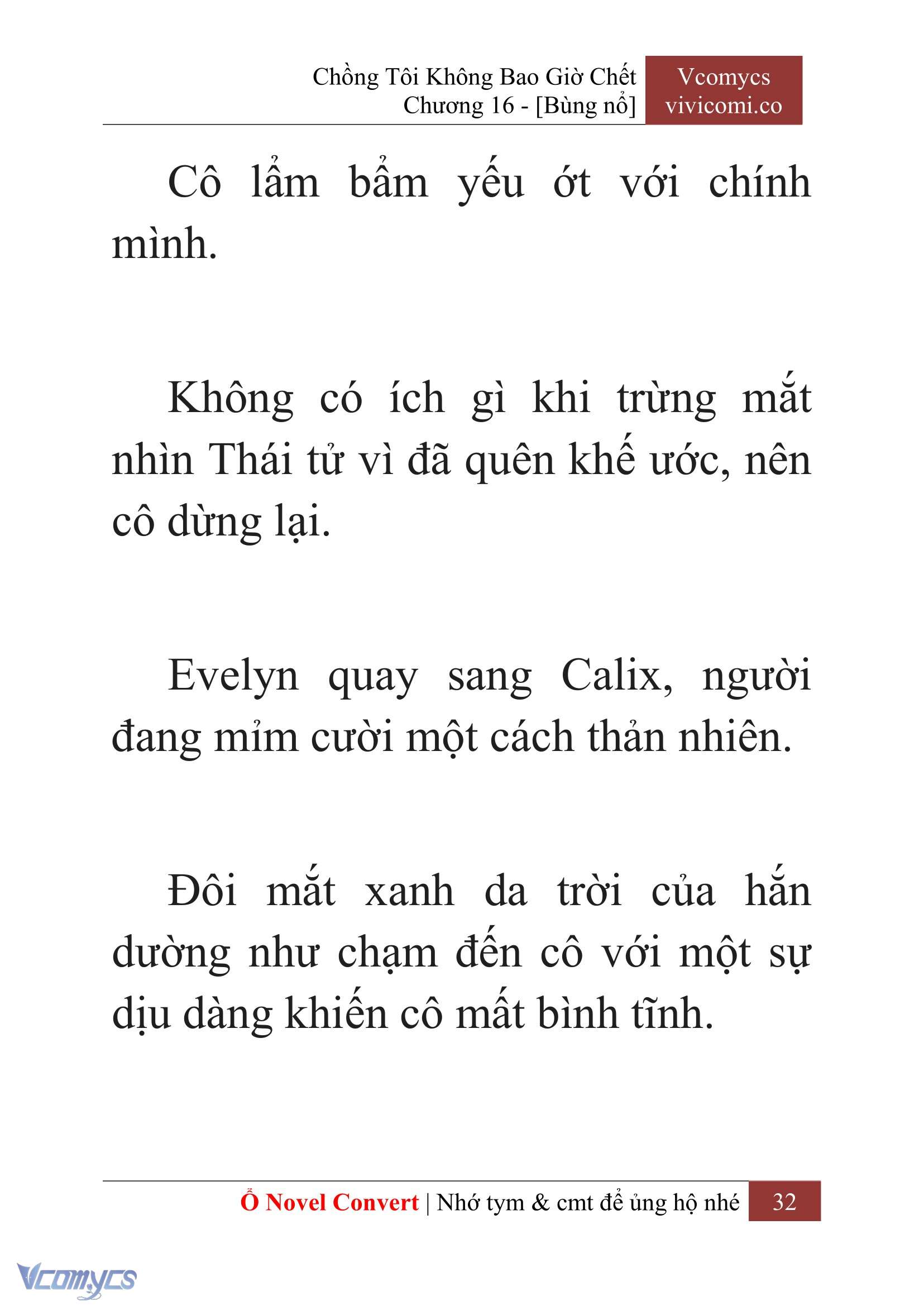 Chồng Tôi Không Bao Giờ Chết
Chương 16 - [Bùng nổ]

Vcomycs
vivicomi.co

Cô lẩm bẩm yếu ớt với chính mình.

Không có ích gì khi trừng mắt nhìn Thái tử vì đã quên khế ước, nên cô dừng lại.

Evelyn quay sang Calix, người đang mỉm cười một cách thản nhiên.

Đôi mắt xanh da trời của hắn dường như chạm đến cô với một sự dịu dàng khiến cô mất bình tĩnh.

Ổ Novel Convert | Nhớ tym & cmt để ủng hộ nhé 32

Vcomycs